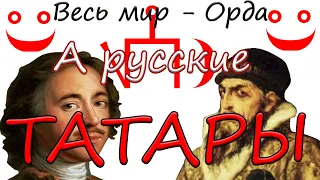 Весь мир – Орда

А русские

ТАТАРЫ